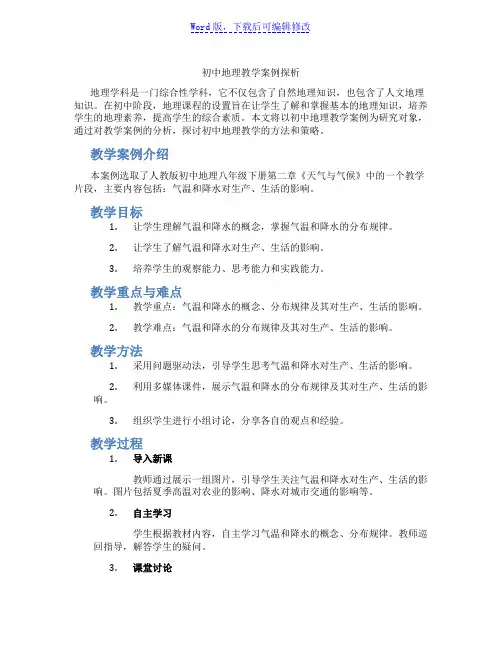 Word版，下载后可编辑修改

初中地理教学案例探析

地理学科是一门综合性学科，它不仅包含了自然地理知识，也包含了人文地理知识。在初中阶段，地理课程的设置旨在让学生了解和掌握基本的地理知识，培养学生的地理素养，提高学生的综合素质。本文将以初中地理教学案例为研究对象，通过对教学案例的分析，探讨初中地理教学的方法和策略。

教学案例介绍

本案例选取了人教版初中地理八年级下册第二章《天气与气候》中的一个教学片段，主要内容包括：气温和降水对生产、生活的影响。

教学目标

1. 让学生理解气温和降水的概念，掌握气温和降水的分布规律。

2. 让学生了解气温和降水对生产、生活的影响。

3. 培养学生的观察能力、思考能力和实践能力。

教学重点与难点

1. 教学重点：气温和降水的概念、分布规律及其对生产、生活的影响。

2. 教学难点：气温和降水的分布规律及其对生产、生活的影响。

教学方法

1. 采用问题驱动法，引导学生思考气温和降水对生产、生活的影响。

2. 利用多媒体课件，展示气温和降水的分布规律及其对生产、生活的影响。

3. 组织学生进行小组讨论，分享各自的观点和经验。

教学过程

1. 导入新课

教师通过展示一组图片，引导学生关注气温和降水对生产、生活的影响。图片包括夏季高温对农业的影响、降水对城市交通的影响等。

2. 自主学习

学生根据教材内容，自主学习气温和降水的概念、分布规律。教师巡回指导，解答学生的疑问。

3. 课堂讨论